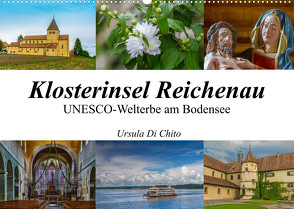 Klosterinsel Reichenau
UNESCO-Welterbe am Bodensee

Ursula Di Chito